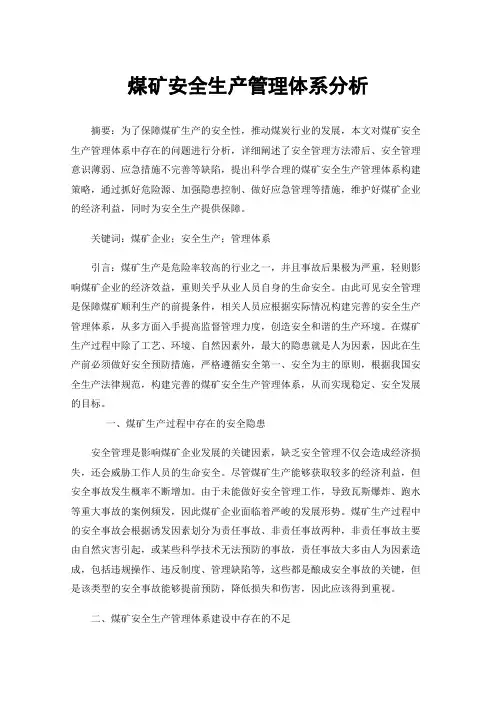 煤矿安全生产管理体系分析

摘要：为了保障煤矿生产的安全性，推动煤炭行业的发展，本文对煤矿安全生产管理体系中存在的问题进行分析，详细阐述了安全管理方法滞后、安全管理意识薄弱、应急措施不完善等缺陷，提出科学合理的煤矿安全生产管理体系构建策略，通过抓好危险源、加强隐患控制、做好应急管理等措施，维护好煤矿企业的经济利益，同时为安全生产提供保障。

关键词：煤矿企业；安全生产；管理体系

引言：煤矿生产是危险率较高的行业之一，并且事故后果极为严重，轻则影响煤矿企业的经济效益，重则关乎从业人员自身的生命安全。由此可见安全管理是保障煤矿顺利生产的前提条件，相关人员应根据实际情况构建完善的安全生产管理体系，从多方面入手提高监督管理力度，创造安全和谐的生产环境。在煤矿生产过程中除了工艺、环境、自然因素外，最大的隐患就是人为因素，因此在生产前必须做好安全预防措施，严格遵循安全第一、安全为主的原则，根据我国安全生产法律规范，构建完善的煤矿安全生产管理体系，从而实现稳定、安全发展的目标。

一、煤矿生产过程中存在的安全隐患

安全管理是影响煤矿企业发展的关键因素，缺乏安全管理不仅会造成经济损失，还会威胁工作人员的生命安全。尽管煤矿生产能够获取较多的经济利益，但安全事故发生概率不断增加。由于未能做好安全管理工作，导致瓦斯爆炸、跑水等重大事故的案例频发，因此煤矿企业面临着严峻的发展形势。煤矿生产过程中的安全事故会根据诱发因素划分为责任事故、非责任事故两种，非责任事故主要由自然灾害引起，或某些科学技术无法预防的事故，责任事故大多由人为因素造成，包括违规操作、违反制度、管理缺陷等，这些都是酿成安全事故的关键，但是该类型的安全事故能够提前预防，降低损失和伤害，因此应该得到重视。

二、煤矿安全生产管理体系建设中存在的不足